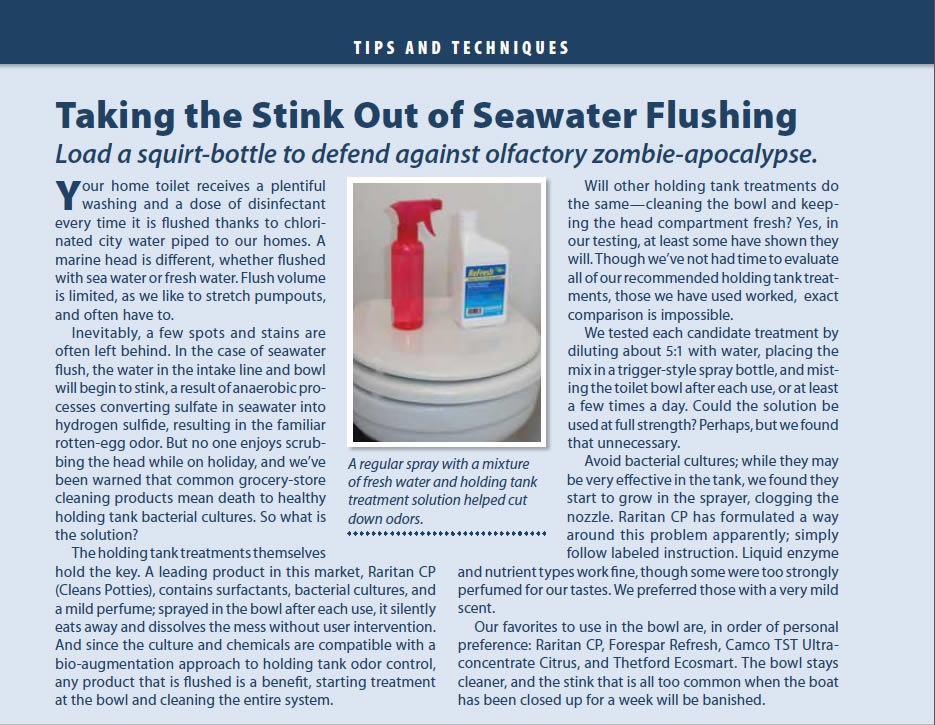 TIPS AND TECHNIQUES

Taking the Stink Out of Seawater Flushing

Load a squirt-bottle to defend against olfactory zombie-apocalypse.

Your home toilet receives a plentiful washing and a dose of disinfectant every time it is flushed thanks to chlorinated city water piped to our homes. A marine head is different, whether flushed with sea water or fresh water. Flush volume is limited, as we like to stretch pumpouts, and often have to.

Inevitably, a few spots and stains are often left behind. In the case of seawater flush, the water in the intake line and bowl will begin to stink, a result of anaerobic processes converting sulfate in seawater into hydrogen sulfide, resulting in the familiar rotten-egg odor. But no one enjoys scrubbing the head while on holiday, and we've been warned that common grocery-store cleaning products mean death to healthy holding tank bacterial cultures. So what is the solution?

The holding tank treatments themselves hold the key. A leading product in this market, Raritan CP (Cleans Potties), contains surfactants, bacterial cultures, and a mild perfume; sprayed in the bowl after each use, it silently eats away and dissolves the mess without user intervention. And since the culture and chemicals are compatible with a bio-augmentation approach to holding tank odor control, any product that is flushed is a benefit, starting treatment at the bowl and cleaning the entire system.

Refresh

A regular spray with a mixture of fresh water and holding tank treatment solution helped cut down odors.

Will other holding tank treatments do the same—cleaning the bowl and keeping the head compartment fresh? Yes, in our testing, at least some have shown they will. Though we've not had time to evaluate all of our recommended holding tank treatments, those we have used worked, exact comparison is impossible.

We tested each candidate treatment by diluting about 5:1 with water, placing the mix in a trigger-style spray bottle, and misting the toilet bowl after each use, or at least a few times a day. Could the solution be used at full strength? Perhaps, but we found that unnecessary.

Avoid bacterial cultures; while they may be very effective in the tank, we found they start to grow in the sprayer, clogging the nozzle. Raritan CP has formulated a way around this problem apparently; simply follow labeled instruction. Liquid enzyme and nutrient types work fine, though some were too strongly perfumed for our tastes. We preferred those with a very mild scent.

Our favorites to use in the bowl are, in order of personal preference: Raritan CP, Forespar Refresh, Camco TST Ultra-concentrate Citrus, and Thetford Ecosmart. The bowl stays cleaner, and the stink that is all too common when the boat has been closed up for a week will be banished.